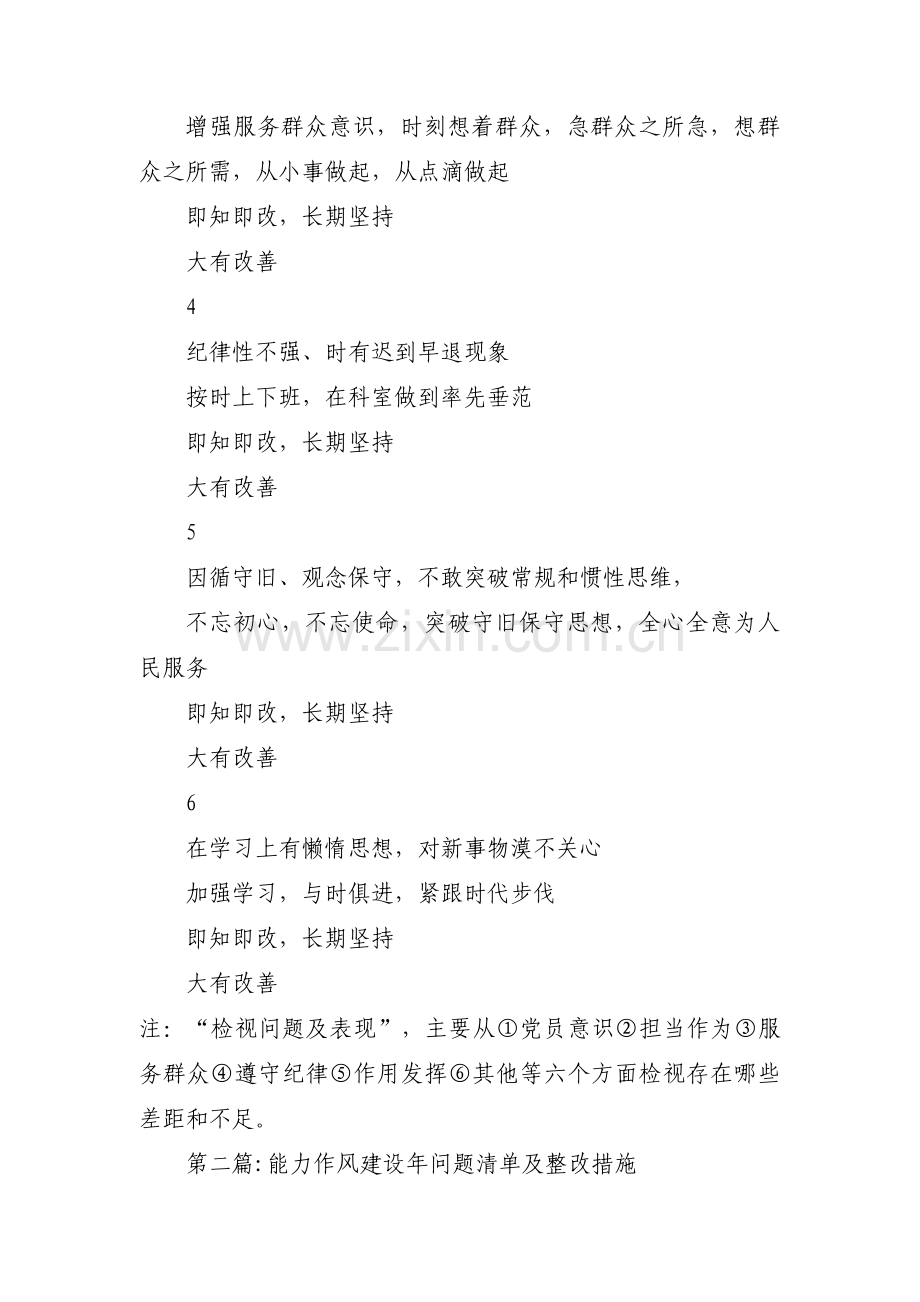 增强服务群众意识，时刻想着群众，急群众之所急，想群众之所需，从小事做起，从点滴做起

即知即改，长期坚持

大有改善

4

纪律性不强、时有迟到早退现象

按时上下班，在科室做到率先垂范

即知即改，长期坚持

大有改善

5

因循守旧、观念保守，不敢突破常规和惯性思维，

不忘初心，不忘使命，突破守旧保守思想，全心全意为人民服务

即知即改，长期坚持

大有改善

6

在学习上有懒惰思想，对新事物漠不关心

加强学习，与时俱进，紧跟时代步伐

即知即改，长期坚持

大有改善

注：“检视问题及表现”，主要从①党员意识②担当作为③服务群众④遵守纪律⑤作用发挥⑥其他等六个方面检视存在哪些差距和不足。

第二篇:能力作风建设年问题清单及整改措施

www.zixin.com.cn